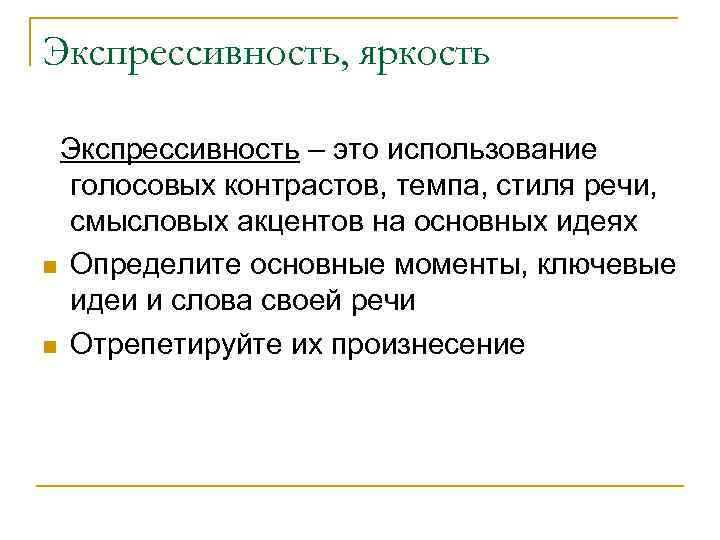 Экспрессивность, яркость

Экспрессивность – это использование голосовых контрастов, темпа, стиля речи, смысловых акцентов на основных идеях

Определите основные моменты, ключевые идеи и слова своей речи

Отрепетируйте их произнесение